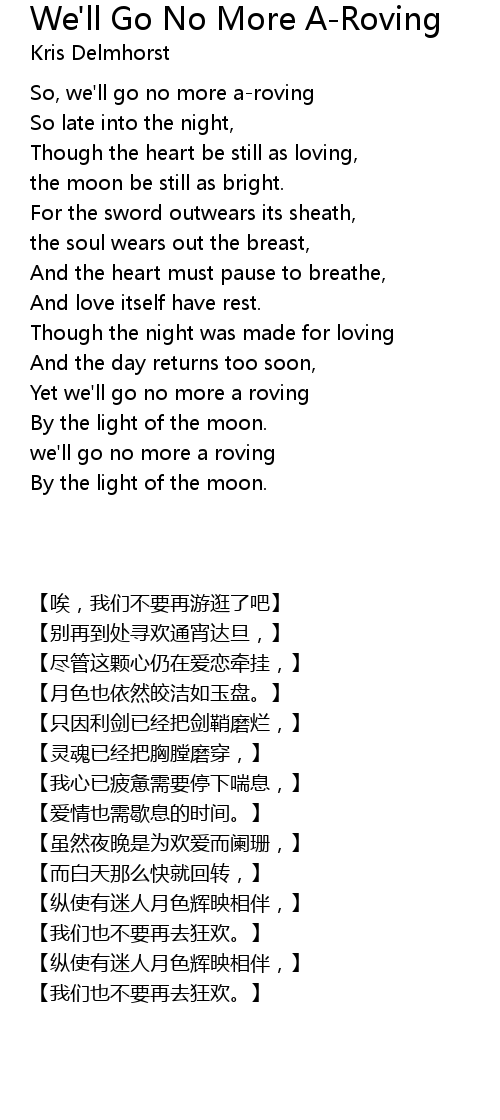 We'll Go No More A-Roving
Kris Delmhorst

So, we'll go no more a-roving
So late into the night,
Though the heart be still as loving,
the moon be still as bright.
For the sword outwears its sheath,
the soul wears out the breast,
And the heart must pause to breathe,
And love itself have rest.
Though the night was made for loving
And the day returns too soon,
Yet we'll go no more a roving
By the light of the moon.
we'll go no more a roving
By the light of the moon.

【唉，我们不要再游逛了吧】
【别再到处寻欢通宵达旦，】
【尽管这颗心仍在爱恋牵挂，】
【月色也依然皎洁如玉盘。】
【只因利剑已经把剑鞘磨烂，】
【灵魂已经把胸膛磨穿，】
【我心已疲惫需要停下喘息，】
【爱情也需歇息的时间。】
【虽然夜晚是为欢爱而阑珊，】
【而白天那么快就回转，】
【纵使有迷人月色辉映相伴，】
【我们也不要再去狂欢。】
【纵使有迷人月色辉映相伴，】
【我们也不要再去狂欢。】